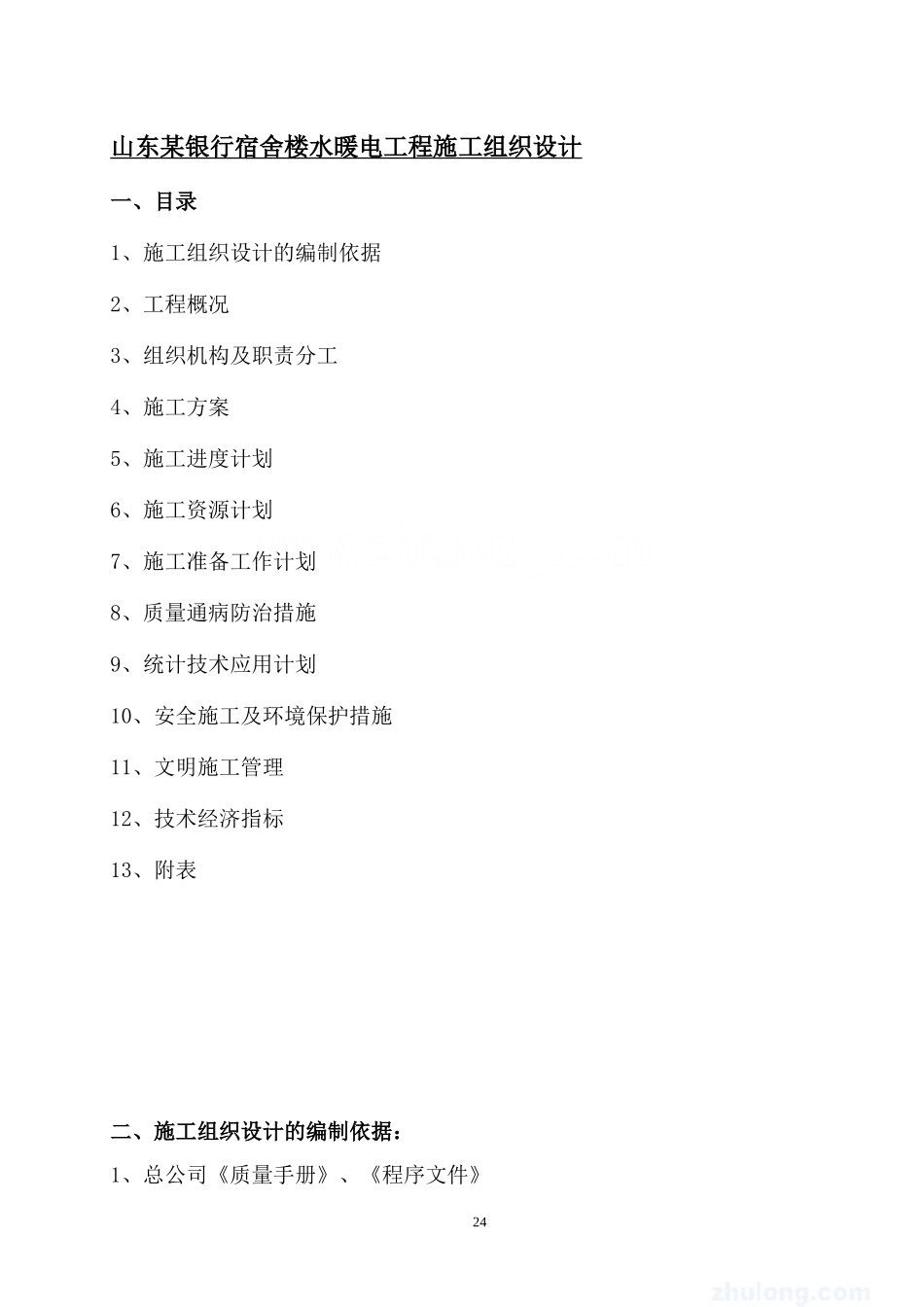 山东某银行宿舍楼水暖电工程施工组织设计

一、目录

1、施工组织设计的编制依据

2、工程概况

3、组织机构及职责分工

4、施工方案

5、施工进度计划

6、施工资源计划

7、施工准备工作计划

8、质量通病防治措施

9、统计技术应用计划

10、安全施工及环境保护措施

11、文明施工管理

12、技术经济指标

13、附表

二、施工组织设计的编制依据：

1、总公司《质量手册》、《程序文件》

24

zhulong.com